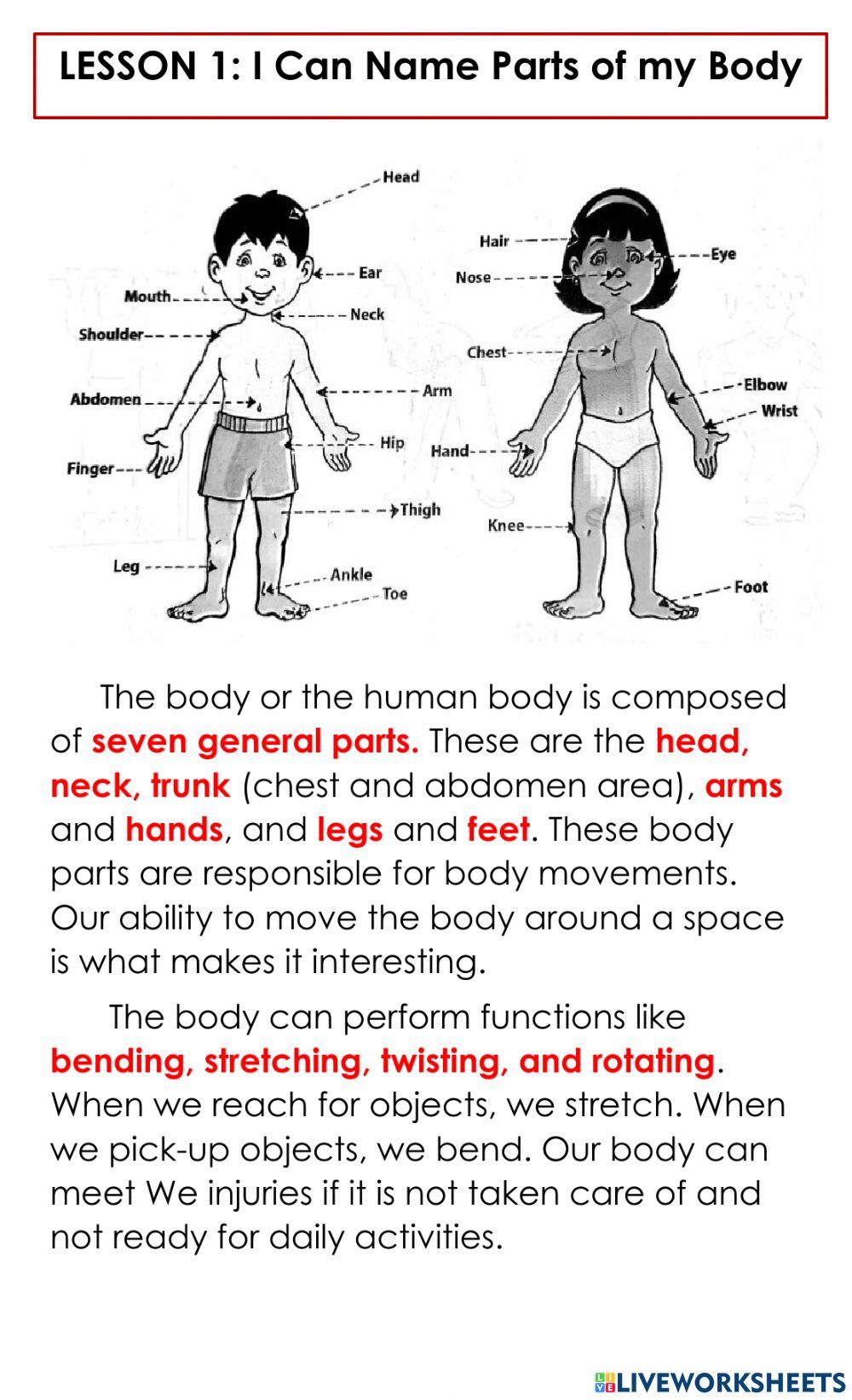 LESSON 1: I Can Name Parts of my Body

Head
Ear
Mouth
Neck
Shoulder
Abdomen
Arm
Hip
Finger
Thigh
Leg
Ankle
Toe

Hair
Eye
Nose
Chest
Elbow
Wrist
Hand
Knee
Foot

The body or the human body is composed of seven general parts. These are the head, neck, trunk (chest and abdomen area), arms and hands, and legs and feet. These body parts are responsible for body movements. Our ability to move the body around a space is what makes it interesting.

The body can perform functions like bending, stretching, twisting, and rotating. When we reach for objects, we stretch. When we pick-up objects, we bend. Our body can meet We injuries if it is not taken care of and not ready for daily activities.

LIVEWORKSHEETS